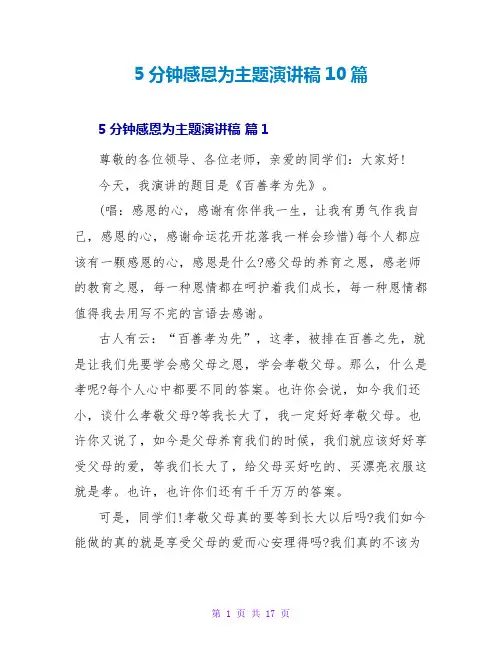 5 分钟感恩为主题演讲稿 10 篇

5 分钟感恩为主题演讲稿 篇 1

尊敬的各位领导、各位老师，亲爱的同学们：大家好!

今天，我演讲的题目是《百善孝为先》。

(唱：感恩的心，感谢有你伴我一生，让我有勇气作我自己，感恩的心，感谢命运花开花落我一样会珍惜)每个人都应该有一颗感恩的心，感恩是什么?感父母的养育之恩，感老师的教育之恩，每一种恩情都在呵护着我们成长，每一种恩情都值得我去用写不完的言语去感谢。

古人有云：“百善孝为先”，这孝，被排在百善之先，就是让我们先要学会感父母之恩，学会孝敬父母。那么，什么是孝呢?每个人心中都要不同的答案。也许你会说，如今我们还小，谈什么孝敬父母?等我长大了，我一定好好孝敬父母。也许你又说了，如今是父母养育我们的时候，我们就应该好好享受父母的爱，等我们长大了，给父母买好吃的、买漂亮衣服这就是孝。也许，也许你们还有千千万万的答案。

可是，同学们!孝敬父母真的要等到长大以后吗?我们如今能做的真的就是享受父母的爱而心安理得吗?我们真的不该为

第 1 页 共 17 页